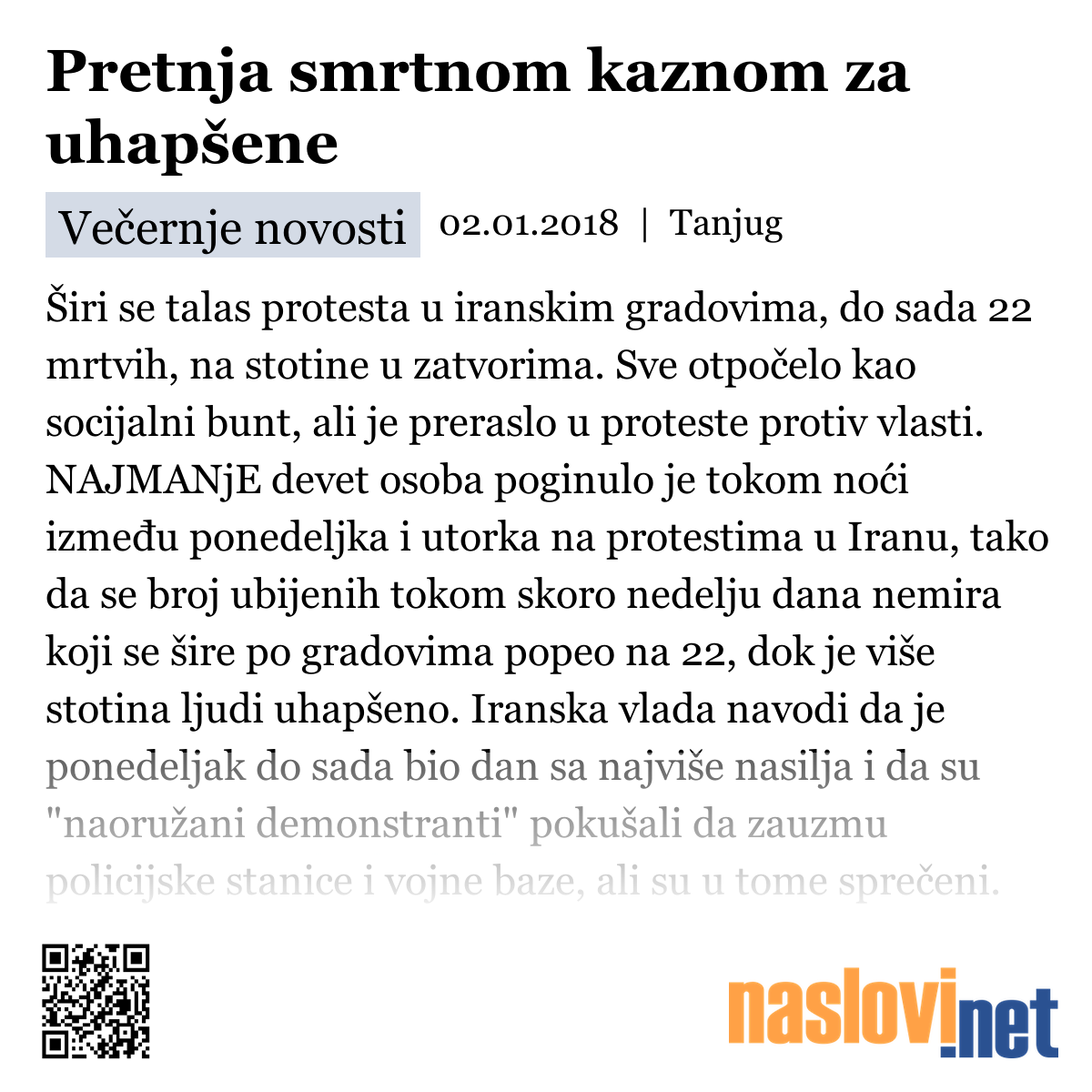 Pretnja smrtnom kaznom za uhapšene

Večernje novosti 02.01.2018 | Tanjug

Širi se talas protesta u iranskim gradovima, do sada 22 mrtvih, na stotine u zatvorima. Sve otpočelo kao socijalni bunt, ali je preraslo u proteste protiv vlasti. NAJMANjE devet osoba poginulo je tokom noći između ponedeljka i utorka na protestima u Iranu, tako da se broj ubijenih tokom skoro nedelju dana nemira koji se šire po gradovima popeo na 22, dok je više stotina ljudi uhapšeno. Iranska vlada navodi da je ponedeljak do sada bio dan sa najviše nasilja i da su "naoružani demonstranti" pokušali da zauzmu policijske stanice i vojne baze, ali su u tome sprečeni.

naslovi.net